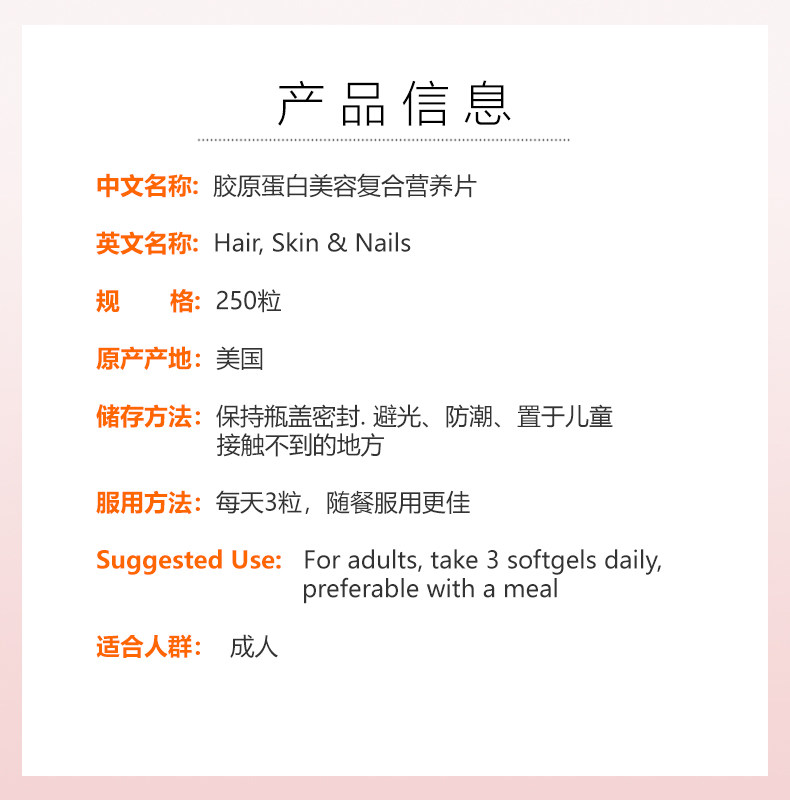 产品信息

中文名称: 胶原蛋白美容复合营养片

英文名称: Hair, Skin & Nails

规　　格: 250粒

原产产地: 美国

储存方法: 保持瓶盖密封. 避光、防潮、置于儿童接触不到的地方

服用方法: 每天3粒，随餐服用更佳

Suggested Use: For adults, take 3 softgels daily, preferable with a meal

适合人群: 成人